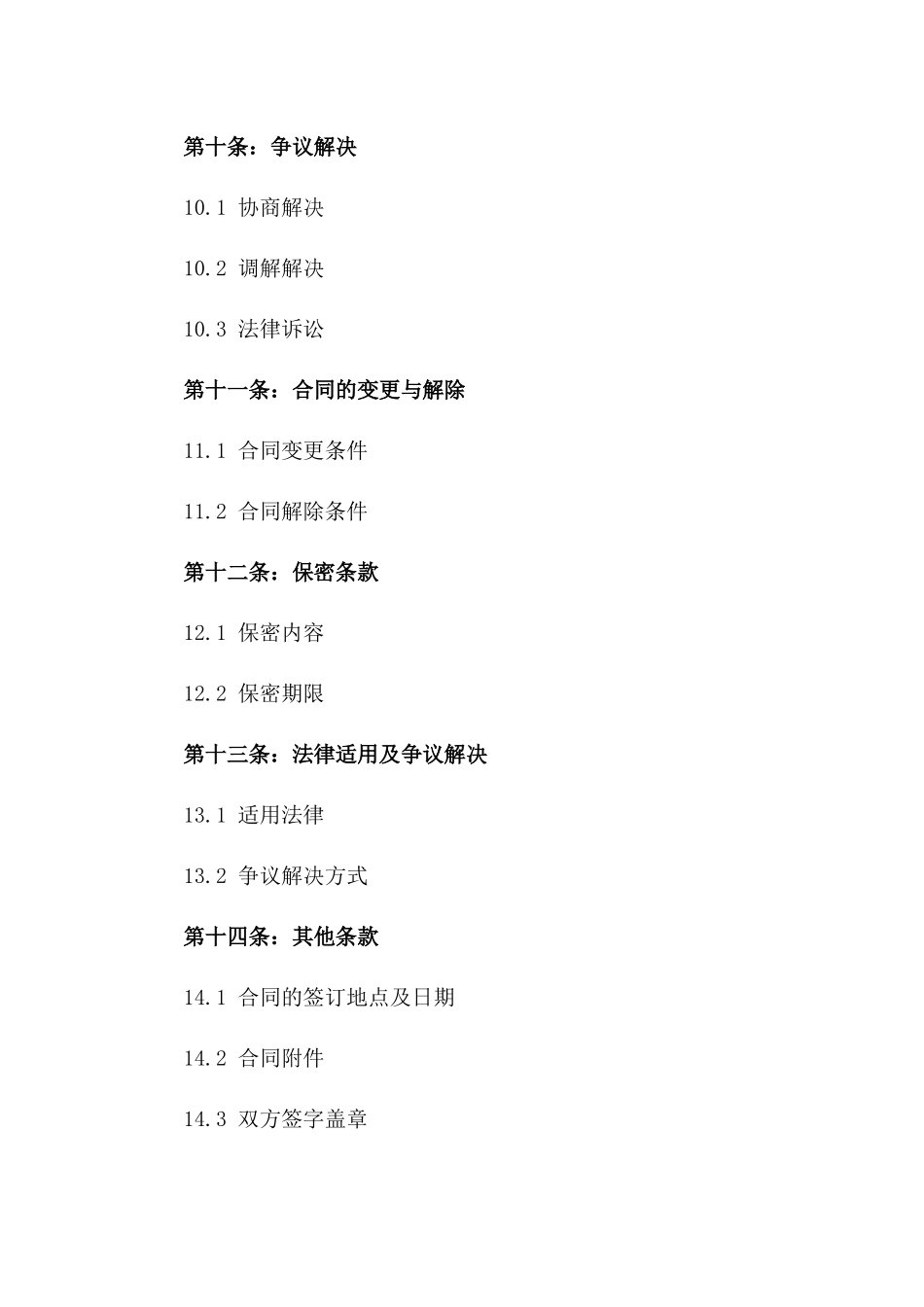 第十条：争议解决

10.1 协商解决

10.2 调解解决

10.3 法律诉讼

第十一条：合同的变更与解除

11.1 合同变更条件

11.2 合同解除条件

第十二条：保密条款

12.1 保密内容

12.2 保密期限

第十三条：法律适用及争议解决

13.1 适用法律

13.2 争议解决方式

第十四条：其他条款

14.1 合同的签订地点及日期

14.2 合同附件

14.3 双方签字盖章